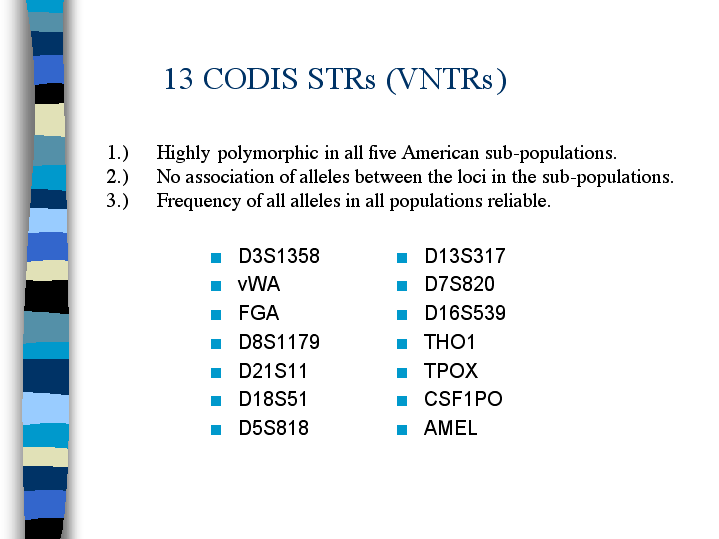 13 CODIS STRs (VNTRs)

1.) Highly polymorphic in all five American sub-populations.
2.) No association of alleles between the loci in the sub-populations.
3.) Frequency of all alleles in all populations reliable.

- D3S1358
- vWA
- FGA
- D8S1179
- D21S11
- D18S51
- D5S818

- D13S317
- D7S820
- D16S539
- THO1
- TPOX
- CSF1PO
- AMEL